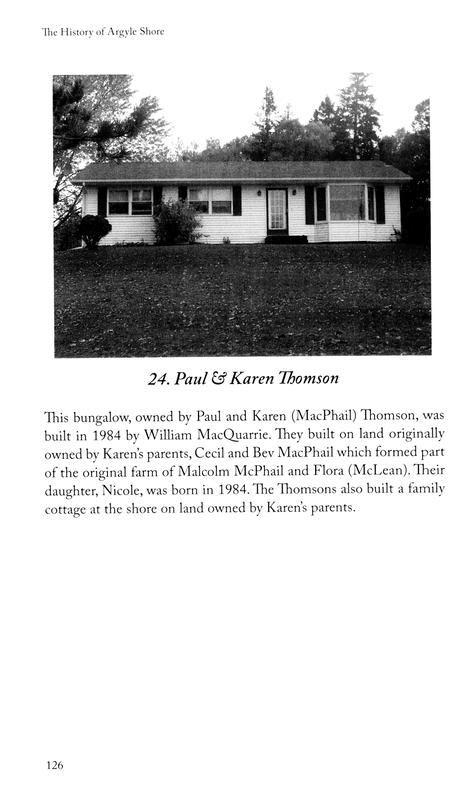 The History of Argyle Shore

24. Paul & Karen Thomson

This bungalow, owned by Paul and Karen (MacPhail) Thomson, was built in 1984 by William MacQuarrie. They built on land originally owned by Karen's parents, Cecil and Bev MacPhail which formed part of the original farm of Malcolm McPhail and Flora (McLean). Their daughter, Nicole, was born in 1984. The Thomsons also built a family cottage at the shore on land owned by Karen's parents.

126